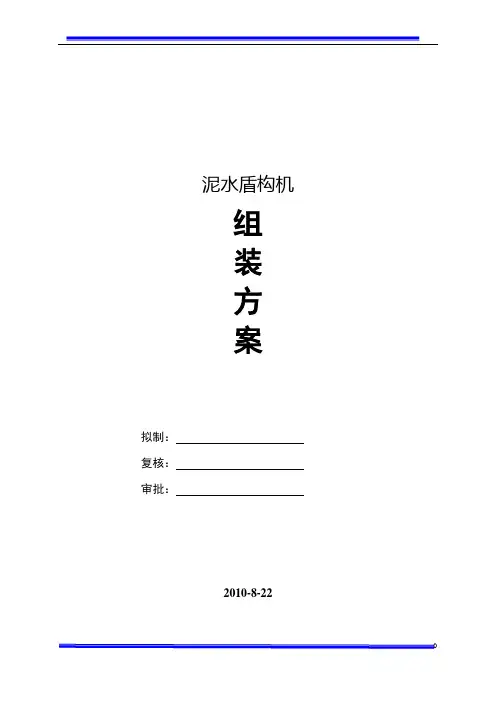 泥水盾构机

组

装

方

案

拟制：____

复核：____

审批：____

2010-8-22